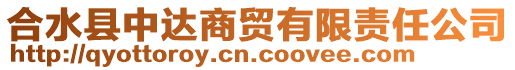 合水县中达商贸有限责任公司
http://qyottoroy.cn.coovee.com